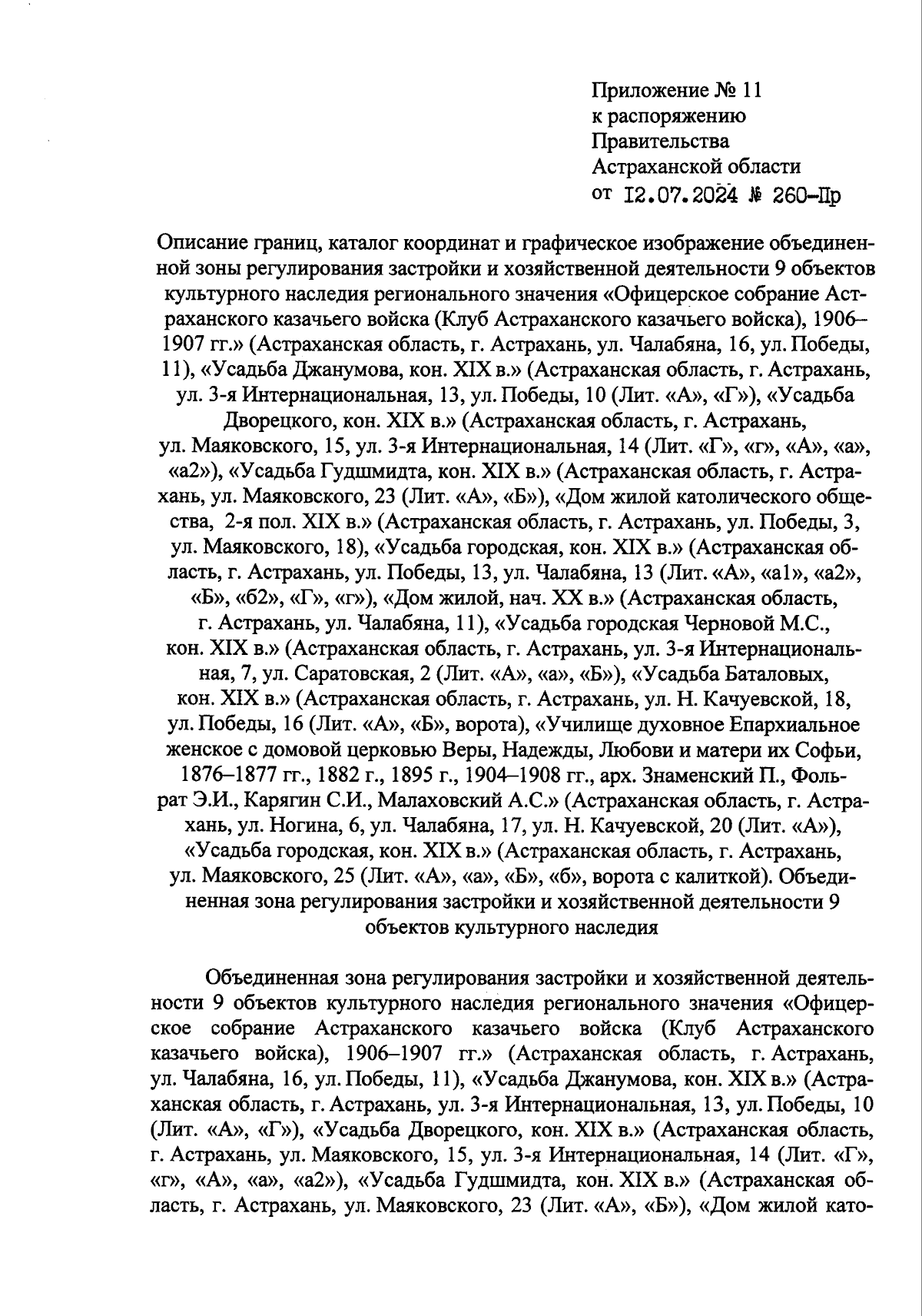 Приложение № 11
к распоряжению
Правительства
Астраханской области
от 12.07.2024 № 260-Пр

Описание границ, каталог координат и графическое изображение объединенной зоны регулирования застройки и хозяйственной деятельности 9 объектов культурного наследия регионального значения «Офицерское собрание Астраханского казачьего войска (Клуб Астраханского казачьего войска), 1906–1907 гг.» (Астраханская область, г. Астрахань, ул. Чалабяна, 16, ул. Победы, 11), «Усадьба Джанумова, кон. XIX в.» (Астраханская область, г. Астрахань, ул. 3-я Интернациональная, 13, ул. Победы, 10 (Лит. «А», «Г»), «Усадьба Дворецкого, кон. XIX в.» (Астраханская область, г. Астрахань, ул. Маяковского, 15, ул. 3-я Интернациональная, 14 (Лит. «Г», «г», «А», «а», «а2»), «Усадьба Гудшмидта, кон. XIX в.» (Астраханская область, г. Астрахань, ул. Маяковского, 23 (Лит. «А», «Б»), «Дом жилой католического общества, 2-я пол. XIX в.» (Астраханская область, г. Астрахань, ул. Победы, 3, ул. Маяковского, 18), «Усадьба городская, кон. XIX в.» (Астраханская область, г. Астрахань, ул. Победы, 13, ул. Чалабяна, 13 (Лит. «А», «а1», «а2», «Б», «б2», «Г», «г»), «Дом жилой, нач. XX в.» (Астраханская область, г. Астрахань, ул. Чалабяна, 11), «Усадьба городская Черновой М.С., кон. XIX в.» (Астраханская область, г. Астрахань, ул. 3-я Интернациональная, 7, ул. Саратовская, 2 (Лит. «А», «а», «Б»), «Усадьба Баталовых, кон. XIX в.» (Астраханская область, г. Астрахань, ул. Н. Качуевской, 18, ул. Победы, 16 (Лит. «А», «Б», ворота), «Училище духовное Епархиальное женское с домовой церковью Веры, Надежды, Любови и матери их Софьи, 1876–1877 гг., 1882 г., 1895 г., 1904–1908 гг., арх. Знаменский П., Фольрат Э.И., Карягин С.И., Малаховский А.С.» (Астраханская область, г. Астрахань, ул. Ногина, 6, ул. Чалабяна, 17, ул. Н. Качуевской, 20 (Лит. «А»), «Усадьба городская, кон. XIX в.» (Астраханская область, г. Астрахань, ул. Маяковского, 25 (Лит. «А», «а», «Б», «б», ворота с калиткой). Объединенная зона регулирования застройки и хозяйственной деятельности 9 объектов культурного наследия

Объединенная зона регулирования застройки и хозяйственной деятельности 9 объектов культурного наследия регионального значения «Офицерское собрание Астраханского казачьего войска (Клуб Астраханского казачьего войска), 1906–1907 гг.» (Астраханская область, г. Астрахань, ул. Чалабяна, 16, ул. Победы, 11), «Усадьба Джанумова, кон. XIX в.» (Астраханская область, г. Астрахань, ул. 3-я Интернациональная, 13, ул. Победы, 10 (Лит. «А», «Г»), «Усадьба Дворецкого, кон. XIX в.» (Астраханская область, г. Астрахань, ул. Маяковского, 15, ул. 3-я Интернациональная, 14 (Лит. «Г», «г», «А», «а», «а2»), «Усадьба Гудшмидта, кон. XIX в.» (Астраханская область, г. Астрахань, ул. Маяковского, 23 (Лит. «А», «Б»), «Дом жилой като-